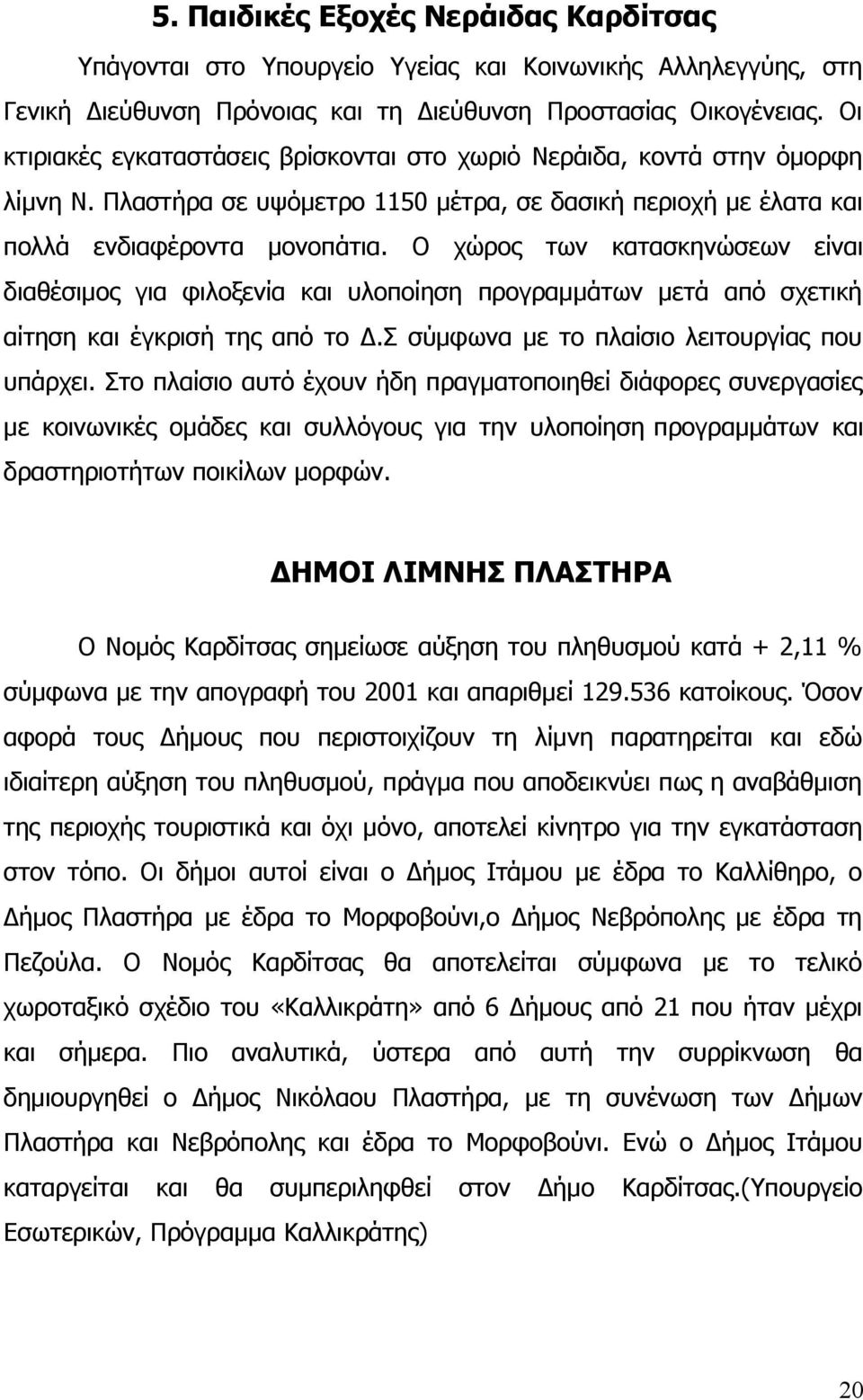 5. Παιδικές Εξοχές Νεράιδας Καρδίτσας

Υπάγονται στο Υπουργείο Υγείας και Κοινωνικής Αλληλεγγύης, στη Γενική Διεύθυνση Πρόνοιας και τη Διεύθυνση Προστασίας Οικογένειας. Οι κτιριακές εγκαταστάσεις βρίσκονται στο χωριό Νεράιδα, κοντά στην όμορφη λίμνη Ν. Πλαστήρα σε υψόμετρο 1150 μέτρα, σε δασική περιοχή με έλατα και πολλά ενδιαφέροντα μονοπάτια. Ο χώρος των κατασκηνώσεων είναι διαθέσιμος για φιλοξενία και υλοποίηση προγραμμάτων μετά από σχετική αίτηση και έγκρισή της από το Δ.Σ σύμφωνα με το πλαίσιο λειτουργίας που υπάρχει. Στο πλαίσιο αυτό έχουν ήδη πραγματοποιηθεί διάφορες συνεργασίες με κοινωνικές ομάδες και συλλόγους για την υλοποίηση προγραμμάτων και δραστηριοτήτων ποικίλων μορφών.

ΔΗΜΟΙ ΛΙΜΝΗΣ ΠΛΑΣΤΗΡΑ

Ο Νομός Καρδίτσας σημείωσε αύξηση του πληθυσμού κατά + 2,11 % σύμφωνα με την απογραφή του 2001 και απαριθμεί 129.536 κατοίκους. Όσον αφορά τους Δήμους που περιστοιχίζουν τη λίμνη παρατηρείται και εδώ ιδιαίτερη αύξηση του πληθυσμού, πράγμα που αποδεικνύει πως η αναβάθμιση της περιοχής τουριστικά και όχι μόνο, αποτελεί κίνητρο για την εγκατάσταση στον τόπο. Οι δήμοι αυτοί είναι ο Δήμος Ιτάμου με έδρα το Καλλίθηρο, ο Δήμος Πλαστήρα με έδρα το Μορφοβούνι,ο Δήμος Νεβρόπολης με έδρα τη Πεζούλα. Ο Νομός Καρδίτσας θα αποτελείται σύμφωνα με το τελικό χωροταξικό σχέδιο του «Καλλικράτη» από 6 Δήμους από 21 που ήταν μέχρι και σήμερα. Πιο αναλυτικά, ύστερα από αυτή την συρρίκνωση θα δημιουργηθεί ο Δήμος Νικόλαου Πλαστήρα, με τη συνένωση των Δήμων Πλαστήρα και Νεβρόπολης και έδρα το Μορφοβούνι. Ενώ ο Δήμος Ιτάμου καταργείται και θα συμπεριληφθεί στον Δήμο Καρδίτσας.(Υπουργείο Εσωτερικών, Πρόγραμμα Καλλικράτης)

20